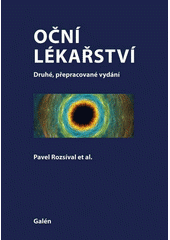 OČNÍ LÉKAŘSTVÍ

Druhé, přepracované vydání

Pavel Rozsíval et al.

Galén